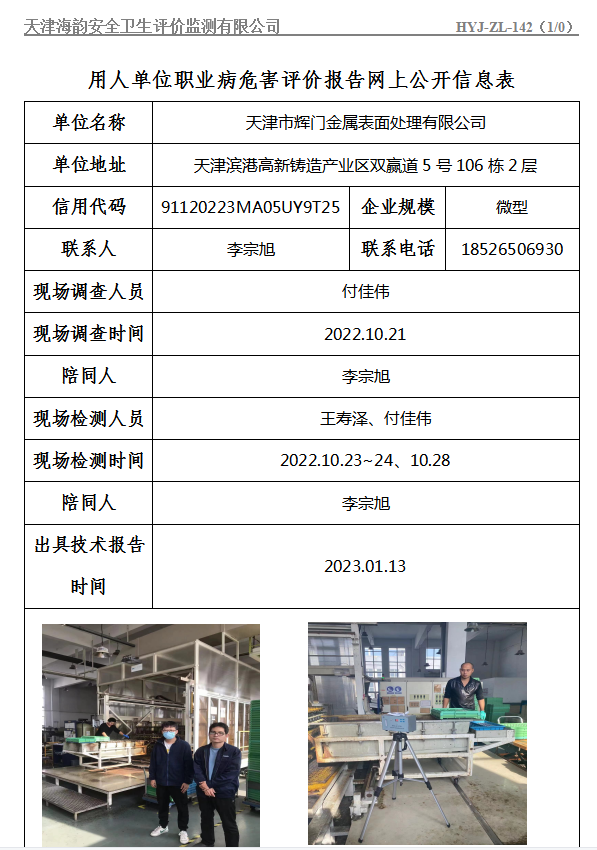 天津海韵安全卫生评价监测有限公司 HYJ-ZL-142（1/0）

用人单位职业病危害评价报告网上公开信息表

| 单位名称 | 天津市辉门金属表面处理有限公司 | | |
|---|---|---|---|
| 单位地址 | 天津滨港高新铸造产业区双赢道 5 号 106 栋 2 层 | | |
| 信用代码 | 91120223MA05UY9T25 | 企业规模 | 微型 |
| 联系人 | 李宗旭 | 联系电话 | 18526506930 |
| 现场调查人员 | 付佳伟 | | |
| 现场调查时间 | 2022.10.21 | | |
| 陪同人 | 李宗旭 | | |
| 现场检测人员 | 王寿泽、付佳伟 | | |
| 现场检测时间 | 2022.10.23~24、10.28 | | |
| 陪同人 | 李宗旭 | | |
| 出具技术报告时间 | 2023.01.13 | | |